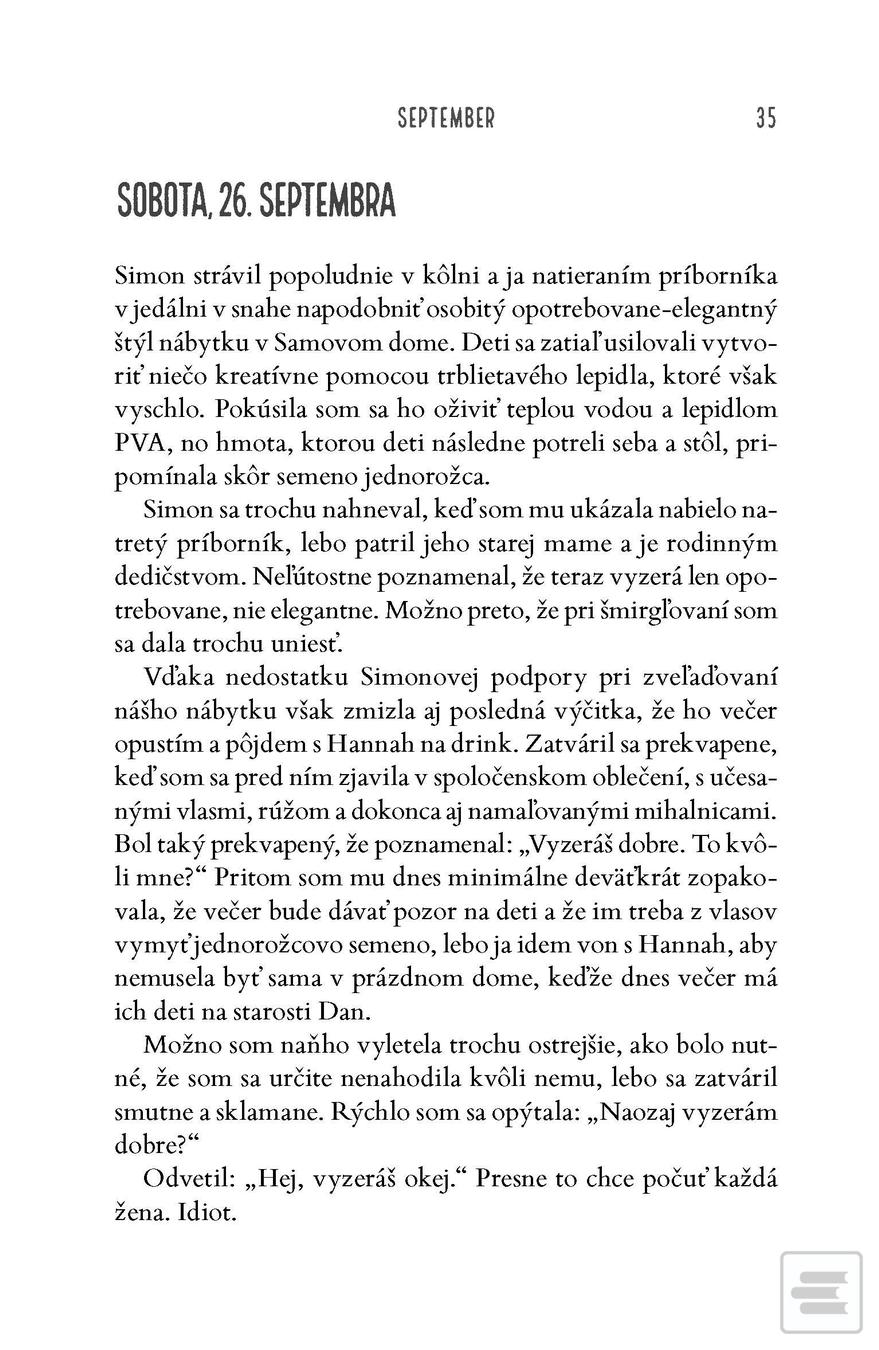 SEPTEMBER 35

SOBOTA, 26. SEPTEMBRA

Simon strávil popoludnie v kôlni a ja natieraním príborníka v jedálni v snahe napodobniť osobitý opotrebovane-elegantný štýl nábytku v Samovom dome. Deti sa zatiaľ usilovali vytvoriť niečo kreatívne pomocou trblietavého lepidla, ktoré však vyschlo. Pokúsila som sa ho oživiť teplou vodou a lepidlom PVA, no hmota, ktorou deti následne potreli seba a stôl, pripomínala skôr semeno jednorožca.

Simon sa trochu nahneval, keď som mu ukázala nabielo natretý príborník, lebo patril jeho starej mame a je rodinným dedičstvom. Neľútostne poznamenal, že teraz vyzerá len opotrebovane, nie elegantne. Možno preto, že pri šmirgľovaní som sa dala trochu uniesť.

Vďaka nedostatku Simonovej podpory pri zveľaďovaní nášho nábytku však zmizla aj posledná výčitka, že ho večer opustím a pôjdem s Hannah na drink. Zatváril sa prekvapene, keď som sa pred ním zjavila v spoločenskom oblečení, s učesanými vlasmi, rúžom a dokonca aj namaľovanými mihalnicami. Bol taký prekvapený, že poznamenal: „Vyzeráš dobre. To kvôli mne?“ Pritom som mu dnes minimálne deväťkrát zopakovala, že večer bude dávať pozor na deti a že im treba z vlasov vymyť jednorožcovo semeno, lebo ja idem von s Hannah, aby nemusela byť sama v prázdnom dome, keďže dnes večer má ich deti na starosti Dan.

Možno som naňho vyletela trochu ostrejšie, ako bolo nutné, že som sa určite nenahodila kvôli nemu, lebo sa zatváril smutne a sklamane. Rýchlo som sa opýtala: „Naozaj vyzerám dobre?“

Odvetil: „Hej, vyzeráš okej.“ Presne to chce počuť každá žena. Idiot.